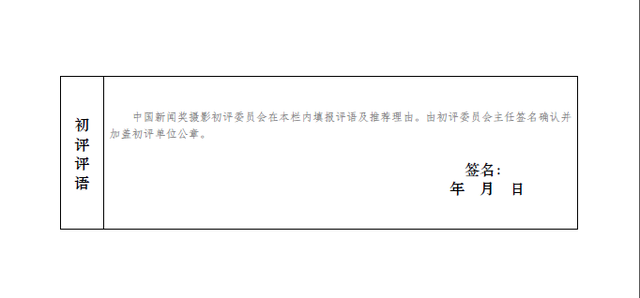 | 初评评语 | 中国新闻奖摄影初评委员会在本栏内填报评语及推荐理由。由初评委员会主任签名确认并加盖初评单位公章。<br><br>签名:<br>年　月　日 |
|---|---|